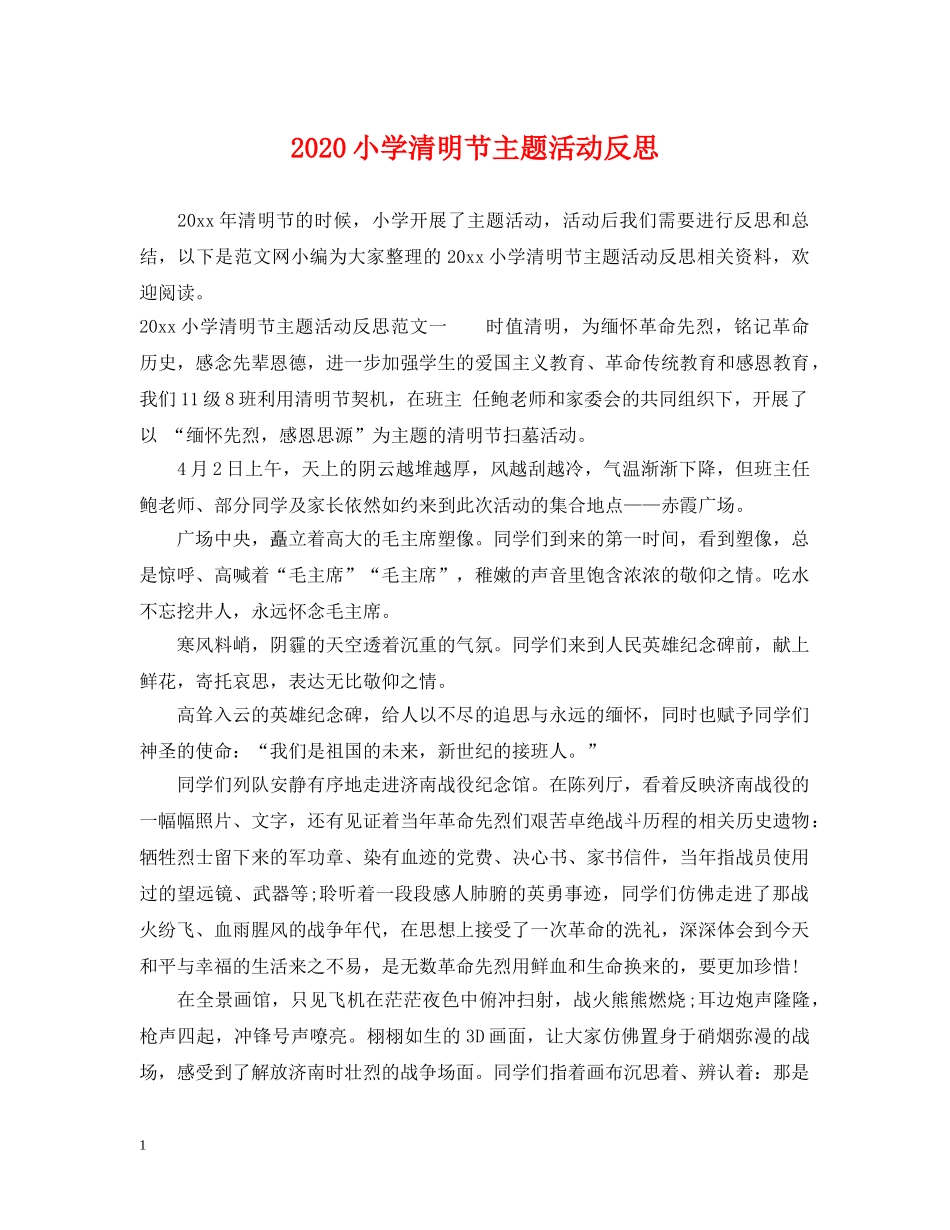 2020小学清明节主题活动反思

20xx年清明节的时候，小学开展了主题活动，活动后我们需要进行反思和总结，以下是范文网小编为大家整理的20xx小学清明节主题活动反思相关资料，欢迎阅读。

20xx小学清明节主题活动反思范文一　　时值清明，为缅怀革命先烈，铭记革命历史，感念先辈恩德，进一步加强学生的爱国主义教育、革命传统教育和感恩教育，我们11级8班利用清明节契机，在班主 任鲍老师和家委会的共同组织下，开展了以 “缅怀先烈，感恩思源”为主题的清明节扫墓活动。

4月2日上午，天上的阴云越堆越厚，风越刮越冷，气温渐渐下降，但班主任鲍老师、部分同学及家长依然如约来到此次活动的集合地点——赤霞广场。

广场中央，矗立着高大的毛主席塑像。同学们到来的第一时间，看到塑像，总是惊呼、高喊着“毛主席”“毛主席”，稚嫩的声音里饱含浓浓的敬仰之情。吃水不忘挖井人，永远怀念毛主席。

寒风料峭，阴霾的天空透着沉重的气氛。同学们来到人民英雄纪念碑前，献上鲜花，寄托哀思，表达无比敬仰之情。

高耸入云的英雄纪念碑，给人以不尽的追思与永远的缅怀，同时也赋予同学们神圣的使命：“我们是祖国的未来，新世纪的接班人。”

同学们列队安静有序地走进济南战役纪念馆。在陈列厅，看着反映济南战役的一幅幅照片、文字，还有见证着当年革命先烈们艰苦卓绝战斗历程的相关历史遗物：牺牲烈士留下来的军功章、染有血迹的党费、决心书、家书信件，当年指战员使用过的望远镜、武器等;聆听着一段段感人肺腑的英勇事迹，同学们仿佛走进了那战火纷飞、血雨腥风的战争年代，在思想上接受了一次革命的洗礼，深深体会到今天和平与幸福的生活来之不易，是无数革命先烈用鲜血和生命换来的，要更加珍惜!

在全景画馆，只见飞机在茫茫夜色中俯冲扫射，战火熊熊燃烧;耳边炮声隆隆，枪声四起，冲锋号声嘹亮。栩栩如生的3D画面，让大家仿佛置身于硝烟弥漫的战场，感受到了解放济南时壮烈的战争场面。同学们指着画布沉思着、辨认着：那是

1